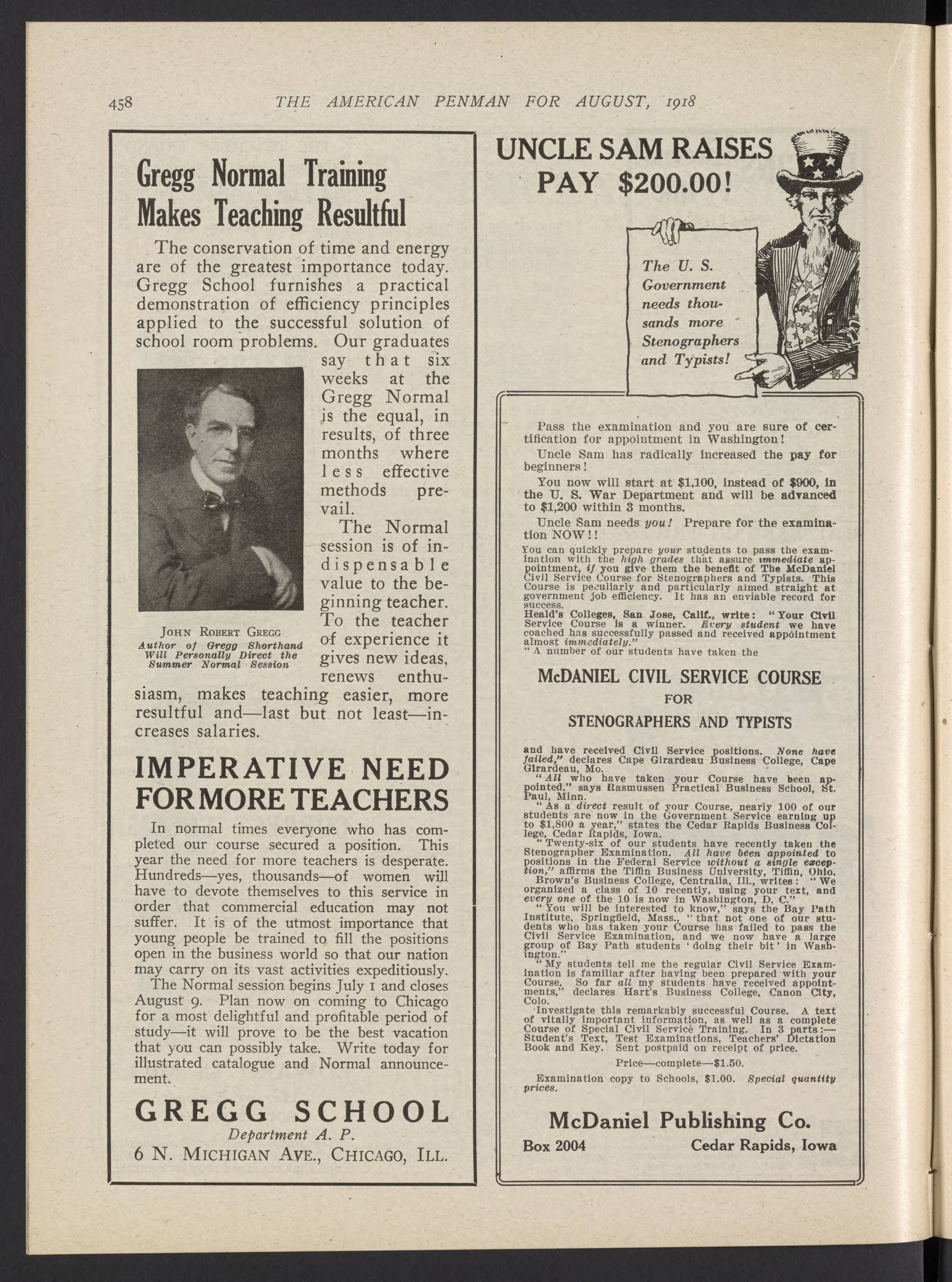 458 THE AMERICAN PENMAN FOR AUGUST, 1918

Gregg Normal Training Makes Teaching Resultful

The conservation of time and energy are of the greatest importance today. Gregg School furnishes a practical demonstration of efficiency principles applied to the successful solution of school room problems. Our graduates say that six weeks at the Gregg Normal is the equal, in results, of three months where less effective methods prevail.

The Normal session is of indispensable value to the beginning teacher. To the teacher of experience it gives new ideas, renews enthusiasm, makes teaching easier, more resultful and—last but not least—increases salaries.

JOHN ROBERT GREGG
Author of Gregg Shorthand Will Personally Direct the Summer Normal Session

IMPERATIVE NEED FOR MORE TEACHERS

In normal times everyone who has completed our course secured a position. This year the need for more teachers is desperate. Hundreds—yes, thousands—of women will have to devote themselves to this service in order that commercial education may not suffer. It is of the utmost importance that young people be trained to fill the positions open in the business world so that our nation may carry on its vast activities expeditiously.

The Normal session begins July 1 and closes August 9. Plan now on coming to Chicago for a most delightful and profitable period of study—it will prove to be the best vacation that you can possibly take. Write today for illustrated catalogue and Normal announcement.

GREGG SCHOOL
Department A. P.
6 N. MICHIGAN AVE., CHICAGO, ILL.

UNCLE SAM RAISES PAY $200.00!

The U. S. Government needs thousands more Stenographers and Typists!

Pass the examination and you are sure of certification for appointment in Washington!

Uncle Sam has radically increased the pay for beginners!

You now will start at $1,100, instead of $900, in the U. S. War Department and will be advanced to $1,200 within 3 months.

Uncle Sam needs you! Prepare for the examination NOW!!

You can quickly prepare your students to pass the examination with the high grades that assure immediate appointment, if you give them the benefit of The McDaniel Civil Service Course for Stenographers and Typists. This Course is peculiarly and particularly aimed straight at government job efficiency. It has an enviable record for success.

Heald's Colleges, San Jose, Calif., write: "Your Civil Service Course is a winner. Every student we have coached has successfully passed and received appointment almost immediately."

"A number of our students have taken the

McDANIEL CIVIL SERVICE COURSE FOR STENOGRAPHERS AND TYPISTS

and have received Civil Service positions. None have failed," declares Cape Girardeau Business College, Cape Girardeau, Mo.

"All who have taken your Course have been appointed," says Rasmussen Practical Business School, St. Paul, Minn.

"As a direct result of your Course, nearly 100 of our students are now in the Government Service earning up to $1,800 a year," states the Cedar Rapids Business College, Cedar Rapids, Iowa.

"Twenty-six of our students have recently taken the Stenographer Examination. All have been appointed to positions in the Federal Service without a single exception," affirms the Tiffin Business University, Tiffin, Ohio.

Brown's Business College, Centralia, Ill., writes: "We organized a class of 10 recently, using your text, and every one of the 10 is now in Washington, D. C."

"You will be interested to know," says the Bay Path Institute, Springfield, Mass., "that not one of our students who has taken your Course has failed to pass the Civil Service Examination, and we now have a large group of Bay Path students 'doing their bit' in Washington."

"My students tell me the regular Civil Service Examination is familiar after having been prepared with your Course. So far all my students have received appointments," declares Hart's Business College, Canon City, Colo.

Investigate this remarkably successful Course. A text of vitally important information, as well as a complete Course of Special Civil Service Training. In 3 parts:—Student's Text, Test Examinations, Teachers' Dictation Book and Key. Sent postpaid on receipt of price.

Price—complete—$1.50.

Examination copy to Schools, $1.00. Special quantity prices.

McDaniel Publishing Co.
Box 2004 Cedar Rapids, Iowa